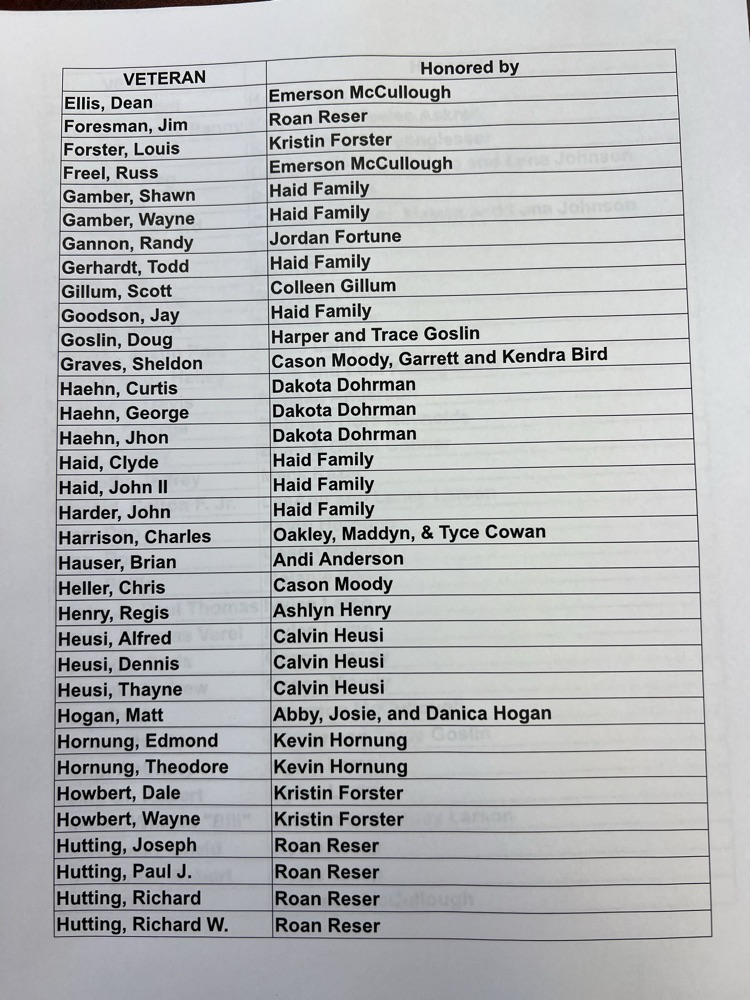 | VETERAN | Honored by |
|---|---|
| Ellis, Dean | Emerson McCullough |
| Foresman, Jim | Roan Reser |
| Forster, Louis | Kristin Forster |
| Freel, Russ | Emerson McCullough |
| Gamber, Shawn | Haid Family |
| Gamber, Wayne | Haid Family |
| Gannon, Randy | Jordan Fortune |
| Gerhardt, Todd | Haid Family |
| Gillum, Scott | Colleen Gillum |
| Goodson, Jay | Haid Family |
| Goslin, Doug | Harper and Trace Goslin |
| Graves, Sheldon | Cason Moody, Garrett and Kendra Bird |
| Haehn, Curtis | Dakota Dohrman |
| Haehn, George | Dakota Dohrman |
| Haehn, Jhon | Dakota Dohrman |
| Haid, Clyde | Haid Family |
| Haid, John II | Haid Family |
| Harder, John | Haid Family |
| Harrison, Charles | Oakley, Maddyn, & Tyce Cowan |
| Hauser, Brian | Andi Anderson |
| Heller, Chris | Cason Moody |
| Henry, Regis | Ashlyn Henry |
| Heusi, Alfred | Calvin Heusi |
| Heusi, Dennis | Calvin Heusi |
| Heusi, Thayne | Calvin Heusi |
| Hogan, Matt | Abby, Josie, and Danica Hogan |
| Hornung, Edmond | Kevin Hornung |
| Hornung, Theodore | Kevin Hornung |
| Howbert, Dale | Kristin Forster |
| Howbert, Wayne | Kristin Forster |
| Hutting, Joseph | Roan Reser |
| Hutting, Paul J. | Roan Reser |
| Hutting, Richard | Roan Reser |
| Hutting, Richard W. | Roan Reser |